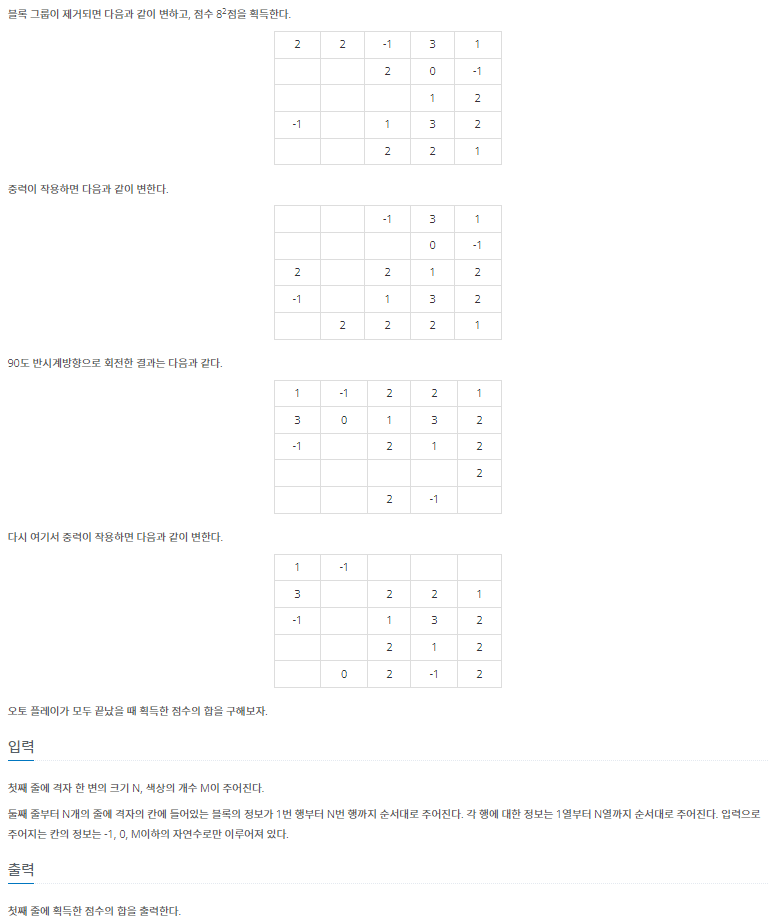 블록 그룹이 제거되면 다음과 같이 변하고, 점수 $8^2$점을 획득한다.

| 2 | 2 | -1 | 3 | 1 |
|---|---|---|---|---|
|  |  | 2 | 0 | -1 |
|  |  |  | 1 | 2 |
| -1 |  | 1 | 3 | 2 |
|  |  | 2 | 2 | 1 |

중력이 작용하면 다음과 같이 변한다.

|  |  | -1 | 3 | 1 |
|---|---|---|---|---|
|  |  |  | 0 | -1 |
| 2 |  | 2 | 1 | 2 |
| -1 |  | 1 | 3 | 2 |
|  | 2 | 2 | 2 | 1 |

90도 반시계방향으로 회전한 결과는 다음과 같다.

| 1 | -1 | 2 | 2 | 1 |
|---|---|---|---|---|
| 3 | 0 | 1 | 3 | 2 |
| -1 |  | 2 | 1 | 2 |
|  |  |  |  | 2 |
|  |  | 2 | -1 |  |

다시 여기서 중력이 작용하면 다음과 같이 변한다.

| 1 | -1 |  |  |  |
|---|---|---|---|---|
| 3 |  | 2 | 2 | 1 |
| -1 |  | 1 | 3 | 2 |
|  |  | 2 | 1 | 2 |
|  | 0 | 2 | -1 | 2 |

오토 플레이가 모두 끝났을 때 획득한 점수의 합을 구해보자.

입력

첫째 줄에 격자 한 변의 크기 N, 색상의 개수 M이 주어진다.

둘째 줄부터 N개의 줄에 격자의 칸에 들어있는 블록의 정보가 1번 행부터 N번 행까지 순서대로 주어진다. 각 행에 대한 정보는 1열부터 N열까지 순서대로 주어진다. 입력으로 주어지는 칸의 정보는 -1, 0, M이하의 자연수로만 이루어져 있다.

출력

첫째 줄에 획득한 점수의 합을 출력한다.